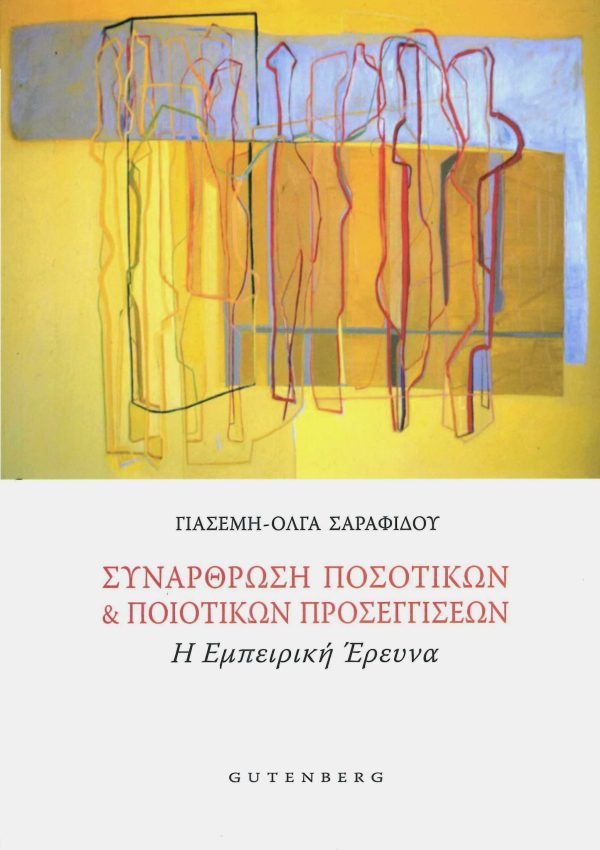 ΓΙΑΣΕΜΗ-ΟΛΓΑ ΣΑΡΑΦΙΔΟΥ

ΣΥΝΑΡΘΡΩΣΗ ΠΟΣΟΤΙΚΩΝ & ΠΟΙΟΤΙΚΩΝ ΠΡΟΣΕΓΓΙΣΕΩΝ
Η Εμπειρική Έρευνα

GUTENBERG